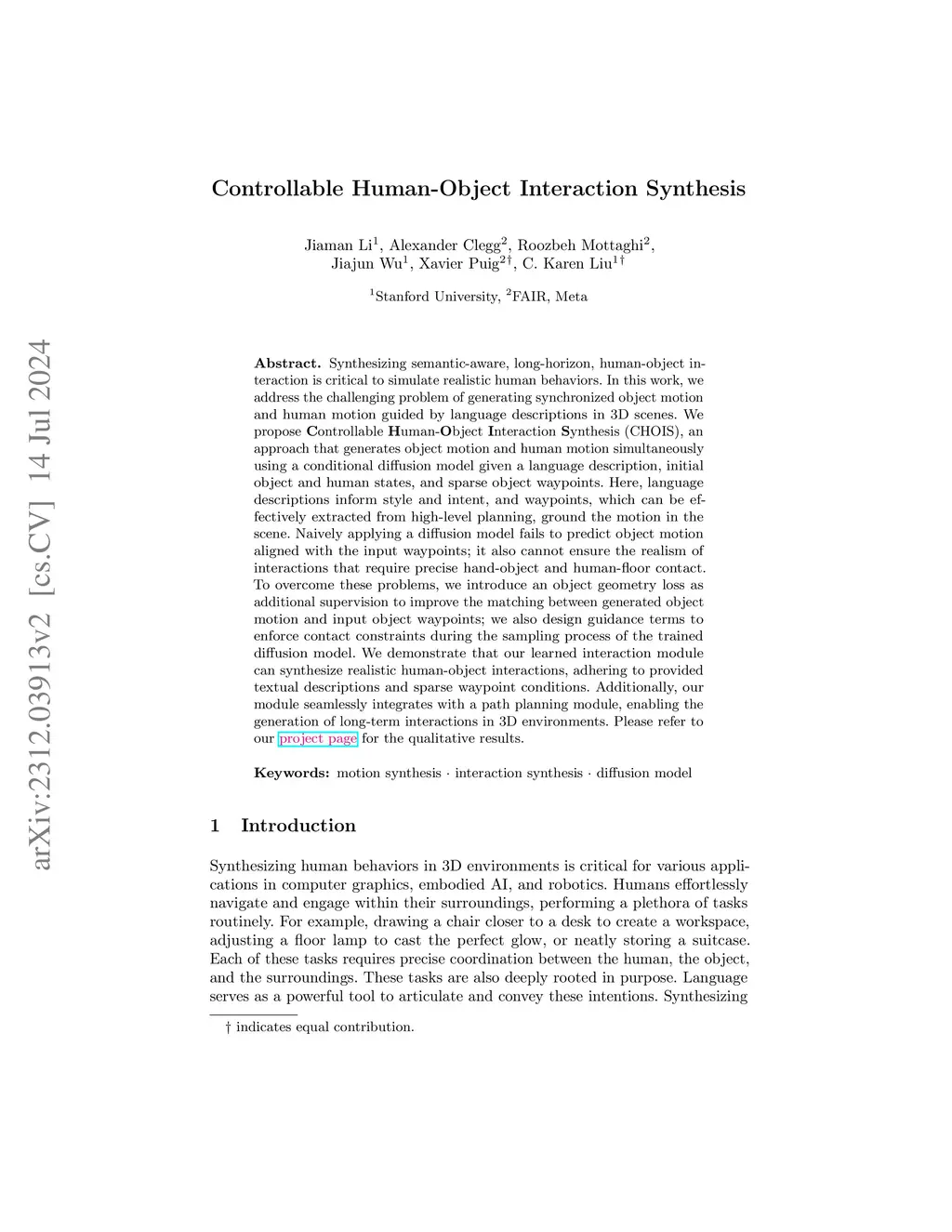 arXiv:2312.03913v2 [cs.CV] 14 Jul 2024

Controllable Human-Object Interaction Synthesis

Jiaman Li$^1$, Alexander Clegg$^2$, Roozbeh Mottaghi$^2$, Jiajun Wu$^1$, Xavier Puig$^{2\dagger}$, C. Karen Liu$^{1\dagger}$

$^1$Stanford University, $^2$FAIR, Meta

Abstract. Synthesizing semantic-aware, long-horizon, human-object interaction is critical to simulate realistic human behaviors. In this work, we address the challenging problem of generating synchronized object motion and human motion guided by language descriptions in 3D scenes. We propose Controllable Human-Object Interaction Synthesis (CHOIS), an approach that generates object motion and human motion simultaneously using a conditional diffusion model given a language description, initial object and human states, and sparse object waypoints. Here, language descriptions inform style and intent, and waypoints, which can be effectively extracted from high-level planning, ground the motion in the scene. Naively applying a diffusion model fails to predict object motion aligned with the input waypoints; it also cannot ensure the realism of interactions that require precise hand-object and human-floor contact. To overcome these problems, we introduce an object geometry loss as additional supervision to improve the matching between generated object motion and input object waypoints; we also design guidance terms to enforce contact constraints during the sampling process of the trained diffusion model. We demonstrate that our learned interaction module can synthesize realistic human-object interactions, adhering to provided textual descriptions and sparse waypoint conditions. Additionally, our module seamlessly integrates with a path planning module, enabling the generation of long-term interactions in 3D environments. Please refer to our project page for the qualitative results.

Keywords: motion synthesis · interaction synthesis · diffusion model

1 Introduction

Synthesizing human behaviors in 3D environments is critical for various applications in computer graphics, embodied AI, and robotics. Humans effortlessly navigate and engage within their surroundings, performing a plethora of tasks routinely. For example, drawing a chair closer to a desk to create a workspace, adjusting a floor lamp to cast the perfect glow, or neatly storing a suitcase. Each of these tasks requires precise coordination between the human, the object, and the surroundings. These tasks are also deeply rooted in purpose. Language serves as a powerful tool to articulate and convey these intentions. Synthesizing

† indicates equal contribution.